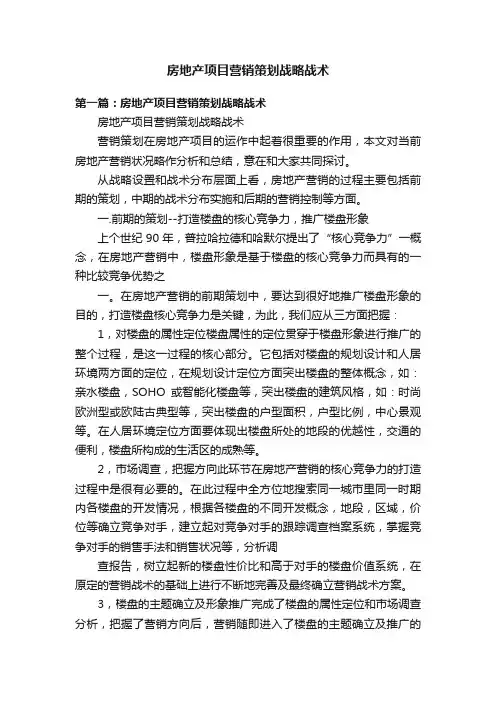 房地产项目营销策划战略战术

第一篇：房地产项目营销策划战略战术

房地产项目营销策划战略战术

营销策划在房地产项目的运作中起着很重要的作用，本文对当前房地产营销状况略作分析和总结，意在和大家共同探讨。

从战略设置和战术分布层面上看，房地产营销的过程主要包括前期的策划，中期的战术分布实施和后期的营销控制等方面。

一.前期的策划--打造楼盘的核心竞争力，推广楼盘形象

上个世纪 90 年，普拉哈拉德和哈默尔提出了“核心竞争力”一概念，在房地产营销中，楼盘形象是基于楼盘的核心竞争力而具有的一种比较竞争优势之

一。在房地产营销的前期策划中，要达到很好地推广楼盘形象的目的，打造楼盘核心竞争力是关键，为此，我们应从三方面把握：

1，对楼盘的属性定位楼盘属性的定位贯穿于楼盘形象进行推广的整个过程，是这一过程的核心部分。它包括对楼盘的规划设计和人居环境两方面的定位，在规划设计定位方面突出楼盘的整体概念，如：亲水楼盘，SOHO 或智能化楼盘等，突出楼盘的建筑风格，如：时尚欧洲型或欧陆古典型等，突出楼盘的户型面积，户型比例，中心景观等。在人居环境定位方面要体现出楼盘所处的地段的优越性，交通的便利，楼盘所构成的生活区的成熟等。

2，市场调查，把握方向此环节在房地产营销的核心竞争力的打造过程中是很有必要的。在此过程中全方位地搜索同一城市里同一时期内各楼盘的开发情况，根据各楼盘的不同开发概念，地段，区域，价位等确立竞争对手，建立起对竞争对手的跟踪调查档案系统，掌握竞争对手的销售手法和销售状况等，分析调

查报告，树立起新的楼盘性价比和高于对手的楼盘价值系统，在原定的营销战术的基础上进行不断地完善及最终确立营销战术方案。

3，楼盘的主题确立及形象推广完成了楼盘的属性定位和市场调查分析，把握了营销方向后，营销随即进入了楼盘的主题确立及推广的